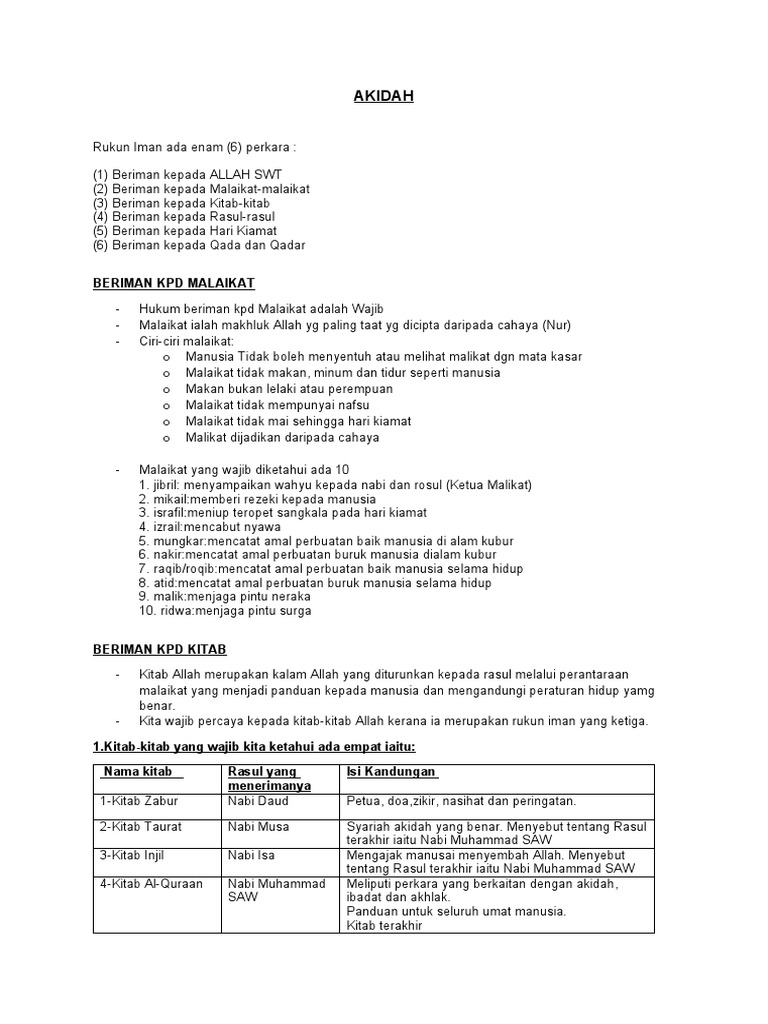 AKIDAH

Rukun Iman ada enam (6) perkara :

(1) Beriman kepada ALLAH SWT
(2) Beriman kepada Malaikat-malaikat
(3) Beriman kepada Kitab-kitab
(4) Beriman kepada Rasul-rasul
(5) Beriman kepada Hari Kiamat
(6) Beriman kepada Qada dan Qadar

BERIMAN KPD MALAIKAT

- Hukum beriman kpd Malaikat adalah Wajib
- Malaikat ialah makhluk Allah yg paling taat yg dicipta daripada cahaya (Nur)
- Ciri-ciri malaikat:
  o Manusia Tidak boleh menyentuh atau melihat malikat dgn mata kasar
  o Malaikat tidak makan, minum dan tidur seperti manusia
  o Makan bukan lelaki atau perempuan
  o Malaikat tidak mempunyai nafsu
  o Malaikat tidak mai sehingga hari kiamat
  o Malikat dijadikan daripada cahaya

- Malaikat yang wajib diketahui ada 10
1. jibril: menyampaikan wahyu kepada nabi dan rosul (Ketua Malikat)
2. mikail:memberi rezeki kepada manusia
3. israfil:meniup teropet sangkala pada hari kiamat
4. izrail:mencabut nyawa
5. mungkar:mencatat amal perbuatan baik manusia di alam kubur
6. nakir:mencatat amal perbuatan buruk manusia dialam kubur
7. raqib/roqib:mencatat amal perbuatan baik manusia selama hidup
8. atid:mencatat amal perbuatan buruk manusia selama hidup
9. malik:menjaga pintu neraka
10. ridwa:menjaga pintu surga

BERIMAN KPD KITAB

- Kitab Allah merupakan kalam Allah yang diturunkan kepada rasul melalui perantaraan malaikat yang menjadi panduan kepada manusia dan mengandungi peraturan hidup yamg benar.
- Kita wajib percaya kepada kitab-kitab Allah kerana ia merupakan rukun iman yang ketiga.

1.Kitab-kitab yang wajib kita ketahui ada empat iaitu:

| Nama kitab | Rasul yang menerimanya | Isi Kandungan |
|---|---|---|
| 1-Kitab Zabur | Nabi Daud | Petua, doa,zikir, nasihat dan peringatan. |
| 2-Kitab Taurat | Nabi Musa | Syariah akidah yang benar. Menyebut tentang Rasul terakhir iaitu Nabi Muhammad SAW |
| 3-Kitab Injil | Nabi Isa | Mengajak manusai menyembah Allah. Menyebut tentang Rasul terakhir iaitu Nabi Muhammad SAW |
| 4-Kitab Al-Quraan | Nabi Muhammad SAW | Meliputi perkara yang berkaitan dengan akidah, ibadat dan akhlak. Panduan untuk seluruh umat manusia. Kitab terakhir |